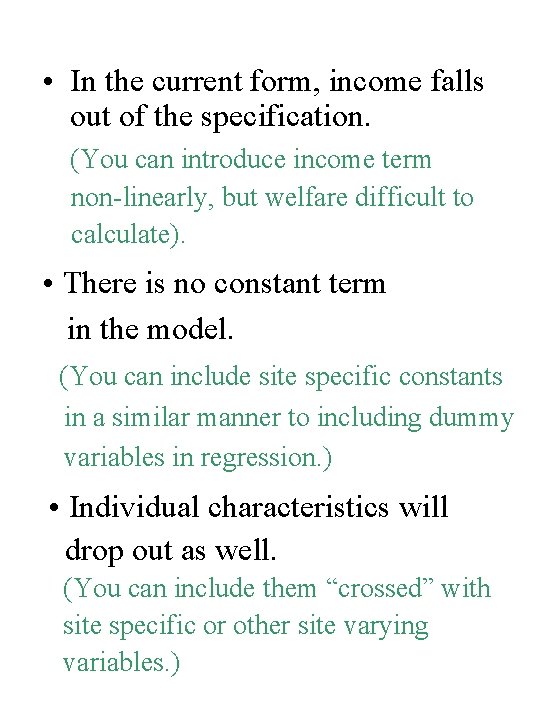 • In the current form, income falls out of the specification.

(You can introduce income term non-linearly, but welfare difficult to calculate).

• There is no constant term in the model.

(You can include site specific constants in a similar manner to including dummy variables in regression.)

• Individual characteristics will drop out as well.

(You can include them “crossed” with site specific or other site varying variables.)